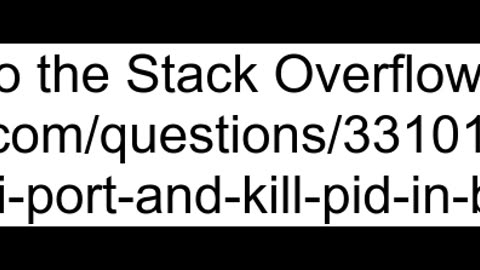 o the Stack Overflow
com/questions/33101
i-port-and-kill-pid-in-b